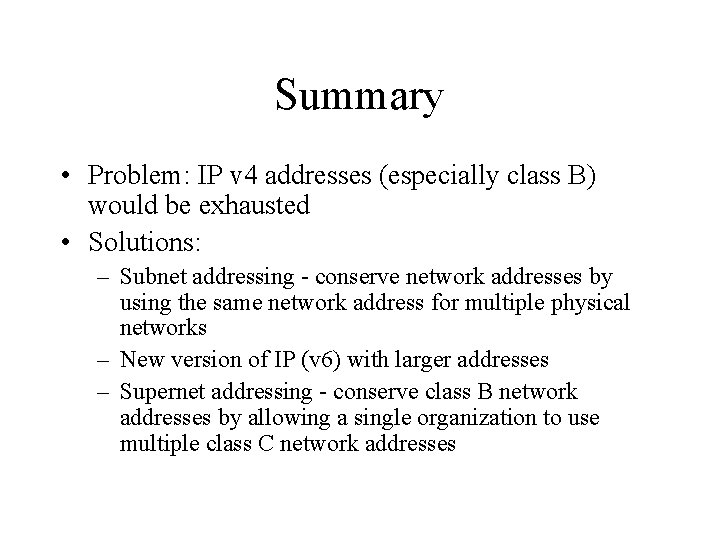 Summary

• Problem: IP v4 addresses (especially class B) would be exhausted
• Solutions:
– Subnet addressing - conserve network addresses by using the same network address for multiple physical networks
– New version of IP (v6) with larger addresses
– Supernet addressing - conserve class B network addresses by allowing a single organization to use multiple class C network addresses